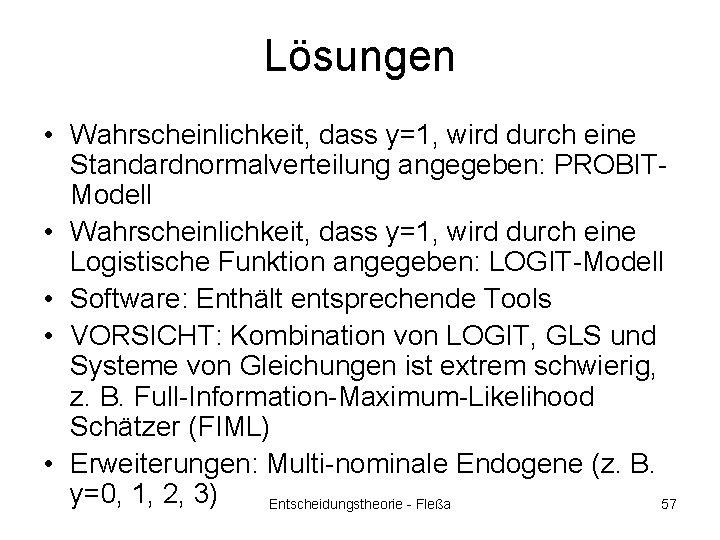 Lösungen

• Wahrscheinlichkeit, dass y=1, wird durch eine Standardnormalverteilung angegeben: PROBIT-Modell

• Wahrscheinlichkeit, dass y=1, wird durch eine Logistische Funktion angegeben: LOGIT-Modell

• Software: Enthält entsprechende Tools

• VORSICHT: Kombination von LOGIT, GLS und Systeme von Gleichungen ist extrem schwierig, z. B. Full-Information-Maximum-Likelihood Schätzer (FIML)

• Erweiterungen: Multi-nominale Endogene (z. B. y=0, 1, 2, 3)

Entscheidungstheorie - Fleßa

57